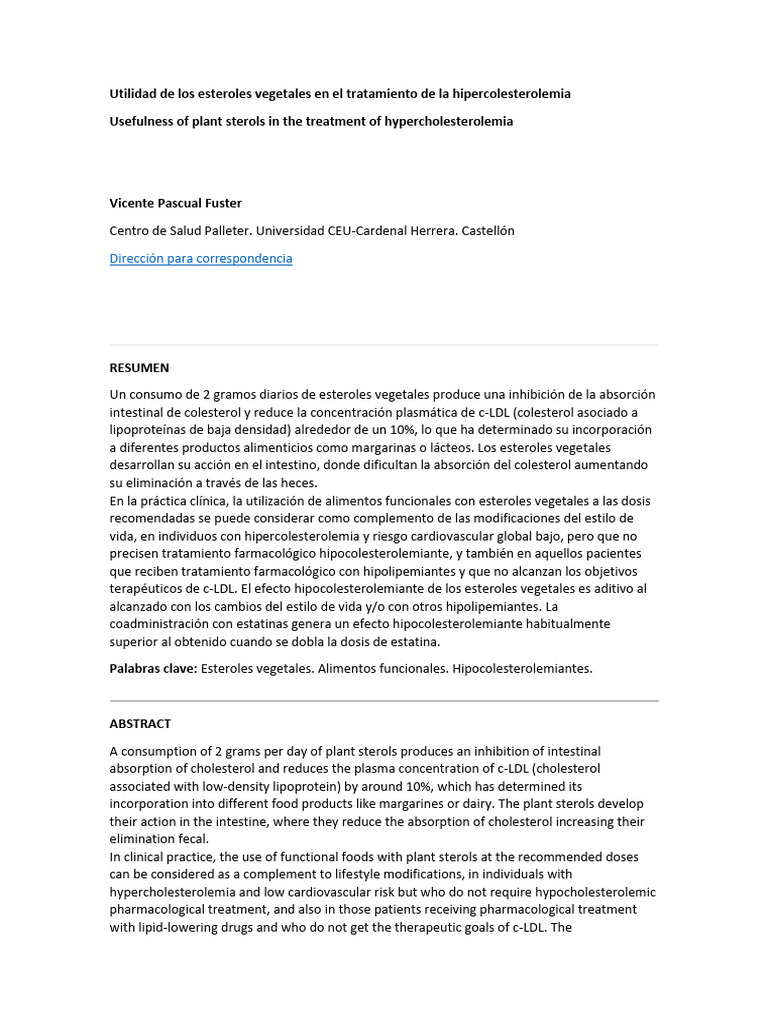 Utilidad de los esteroles vegetales en el tratamiento de la hipercolesterolemia

Usefulness of plant sterols in the treatment of hypercholesterolemia

Vicente Pascual Fuster

Centro de Salud Palleter. Universidad CEU-Cardenal Herrera. Castellón

Dirección para correspondencia

RESUMEN

Un consumo de 2 gramos diarios de esteroles vegetales produce una inhibición de la absorción intestinal de colesterol y reduce la concentración plasmática de c-LDL (colesterol asociado a lipoproteínas de baja densidad) alrededor de un 10%, lo que ha determinado su incorporación a diferentes productos alimenticios como margarinas o lácteos. Los esteroles vegetales desarrollan su acción en el intestino, donde dificultan la absorción del colesterol aumentando su eliminación a través de las heces.
En la práctica clínica, la utilización de alimentos funcionales con esteroles vegetales a las dosis recomendadas se puede considerar como complemento de las modificaciones del estilo de vida, en individuos con hipercolesterolemia y riesgo cardiovascular global bajo, pero que no precisen tratamiento farmacológico hipocolesterolemiante, y también en aquellos pacientes que reciben tratamiento farmacológico con hipolipemiantes y que no alcanzan los objetivos terapéuticos de c-LDL. El efecto hipocolesterolemiante de los esteroles vegetales es aditivo al alcanzado con los cambios del estilo de vida y/o con otros hipolipemiantes. La coadministración con estatinas genera un efecto hipocolesterolemiante habitualmente superior al obtenido cuando se dobla la dosis de estatina.

Palabras clave: Esteroles vegetales. Alimentos funcionales. Hipocolesterolemiantes.

ABSTRACT

A consumption of 2 grams per day of plant sterols produces an inhibition of intestinal absorption of cholesterol and reduces the plasma concentration of c-LDL (cholesterol associated with low-density lipoprotein) by around 10%, which has determined its incorporation into different food products like margarines or dairy. The plant sterols develop their action in the intestine, where they reduce the absorption of cholesterol increasing their elimination fecal.
In clinical practice, the use of functional foods with plant sterols at the recommended doses can be considered as a complement to lifestyle modifications, in individuals with hypercholesterolemia and low cardiovascular risk but who do not require hypocholesterolemic pharmacological treatment, and also in those patients receiving pharmacological treatment with lipid-lowering drugs and who do not get the therapeutic goals of c-LDL. The